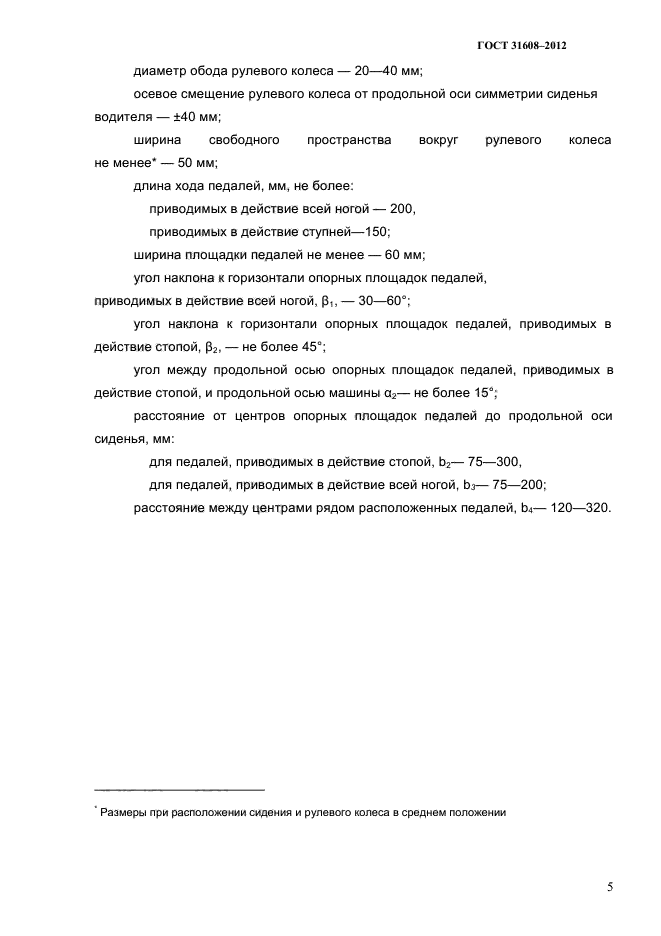 ГОСТ 31608–2012

диаметр обода рулевого колеса — 20—40 мм;

осевое смещение рулевого колеса от продольной оси симметрии сиденья водителя — ±40 мм;

ширина свободного пространства вокруг рулевого колеса не менее* — 50 мм;

длина хода педалей, мм, не более:

приводимых в действие всей ногой — 200,

приводимых в действие ступней—150;

ширина площадки педалей не менее — 60 мм;

угол наклона к горизонтали опорных площадок педалей, приводимых в действие всей ногой, $\beta_1$, — 30—60°;

угол наклона к горизонтали опорных площадок педалей, приводимых в действие стопой, $\beta_2$, — не более 45°;

угол между продольной осью опорных площадок педалей, приводимых в действие стопой, и продольной осью машины $\alpha_2$— не более 15°;

расстояние от центров опорных площадок педалей до продольной оси сиденья, мм:

для педалей, приводимых в действие стопой, $b_2$— 75—300,

для педалей, приводимых в действие всей ногой, $b_3$— 75—200;

расстояние между центрами рядом расположенных педалей, $b_4$— 120—320.

* Размеры при расположении сидения и рулевого колеса в среднем положении

5